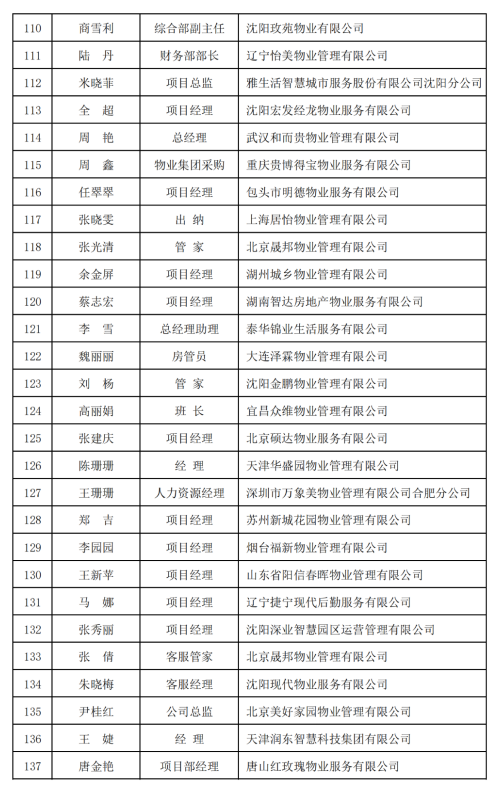 | 110 | 商雪利 | 综合部副主任 | 沈阳玫苑物业有限公司 |
|---|---|---|---|
| 111 | 陆　丹 | 财务部部长 | 辽宁怡美物业管理有限公司 |
| 112 | 米晓菲 | 项目总监 | 雅生活智慧城市服务股份有限公司沈阳分公司 |
| 113 | 全　超 | 项目经理 | 沈阳宏发经龙物业服务有限公司 |
| 114 | 周　艳 | 总经理 | 武汉和而贵物业管理有限公司 |
| 115 | 周　鑫 | 物业集团采购 | 重庆贵博得宝物业服务有限公司 |
| 116 | 任翠翠 | 项目经理 | 包头市明德物业服务有限公司 |
| 117 | 张晓雯 | 出　纳 | 上海居怡物业管理有限公司 |
| 118 | 张光清 | 管　家 | 北京晟邦物业管理有限公司 |
| 119 | 余金屏 | 项目经理 | 湖州城乡物业管理有限公司 |
| 120 | 蔡志宏 | 项目经理 | 湖南智达房地产物业服务有限公司 |
| 121 | 李　雪 | 总经理助理 | 泰华锦业生活服务有限公司 |
| 122 | 魏丽丽 | 房管员 | 大连泽霖物业管理有限公司 |
| 123 | 刘　杨 | 管　家 | 沈阳金鹏物业管理有限公司 |
| 124 | 高丽娟 | 班　长 | 宜昌众维物业管理有限公司 |
| 125 | 张建庆 | 项目经理 | 北京硕达物业服务有限公司 |
| 126 | 陈珊珊 | 经　理 | 天津华盛园物业管理有限公司 |
| 127 | 王珊珊 | 人力资源经理 | 深圳市万象美物业管理有限公司合肥分公司 |
| 128 | 郑　吉 | 项目经理 | 苏州新城花园物业管理有限公司 |
| 129 | 李园园 | 项目经理 | 烟台福新物业管理有限公司 |
| 130 | 王新苹 | 项目经理 | 山东省阳信春晖物业管理有限公司 |
| 131 | 马　娜 | 项目经理 | 辽宁捷宁现代后勤服务有限公司 |
| 132 | 张秀丽 | 项目经理 | 沈阳深业智慧园区运营管理有限公司 |
| 133 | 张　倩 | 客服管家 | 北京晟邦物业管理有限公司 |
| 134 | 朱晓梅 | 客服经理 | 沈阳现代物业服务有限公司 |
| 135 | 尹桂红 | 公司总监 | 北京美好家园物业管理有限公司 |
| 136 | 王　婕 | 经　理 | 天津润东智慧科技集团有限公司 |
| 137 | 唐金艳 | 项目部经理 | 唐山红玫瑰物业服务有限公司 |